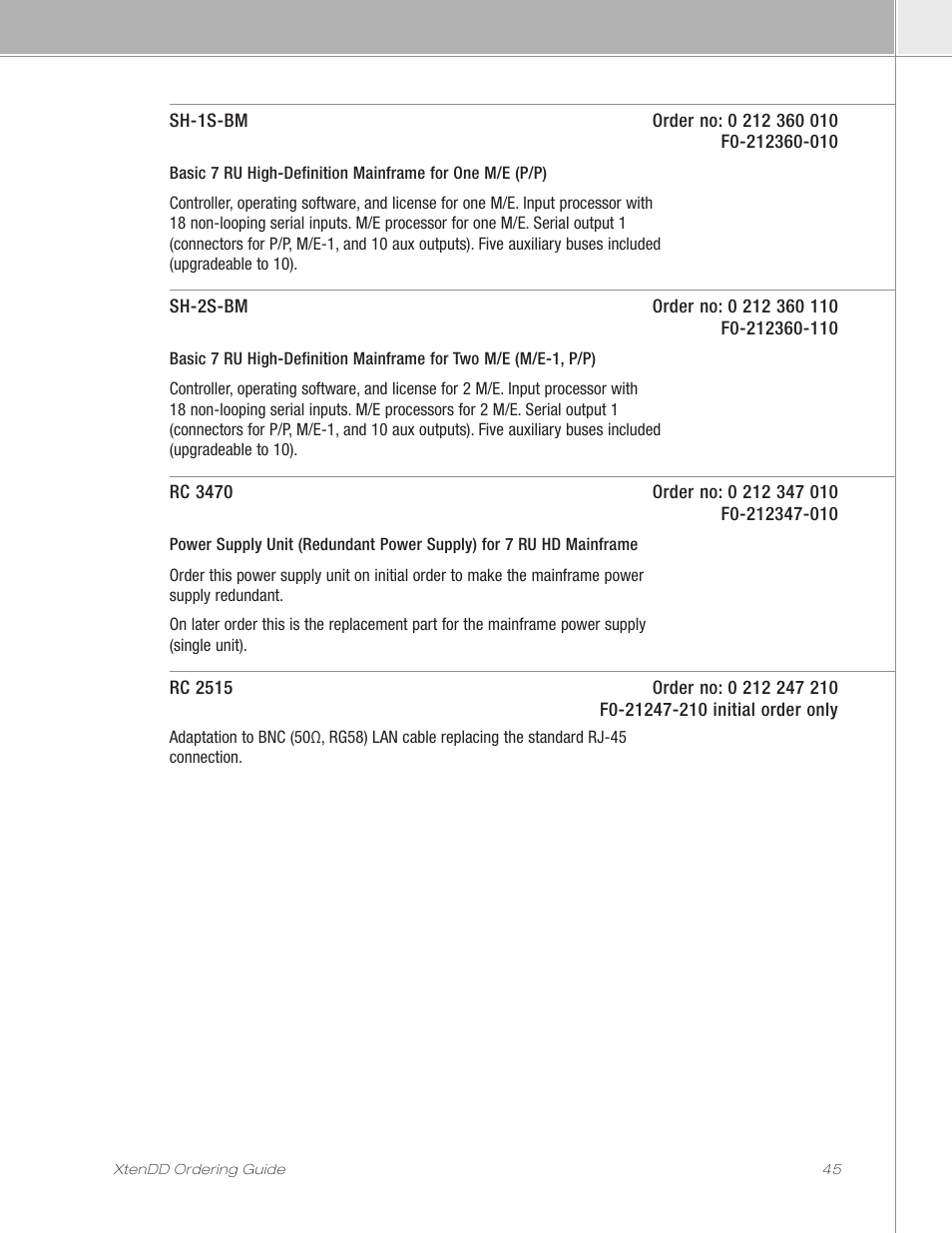 SH-1S-BM

Order no: 0 212 360 010
F0-212360-010

Basic 7 RU High-Definition Mainframe for One M/E (P/P)

Controller, operating software, and license for one M/E. Input processor with 18 non-looping serial inputs. M/E processor for one M/E. Serial output 1 (connectors for P/P, M/E-1, and 10 aux outputs). Five auxiliary buses included (upgradeable to 10).

SH-2S-BM

Order no: 0 212 360 110
F0-212360-110

Basic 7 RU High-Definition Mainframe for Two M/E (M/E-1, P/P)

Controller, operating software, and license for 2 M/E. Input processor with 18 non-looping serial inputs. M/E processors for 2 M/E. Serial output 1 (connectors for P/P, M/E-1, and 10 aux outputs). Five auxiliary buses included (upgradeable to 10).

RC 3470

Order no: 0 212 347 010
F0-212347-010

Power Supply Unit (Redundant Power Supply) for 7 RU HD Mainframe

Order this power supply unit on initial order to make the mainframe power supply redundant.

On later order this is the replacement part for the mainframe power supply (single unit).

RC 2515

Order no: 0 212 247 210
F0-21247-210 initial order only

Adaptation to BNC (50Ω, RG58) LAN cable replacing the standard RJ-45 connection.

XtenDD Ordering Guide

45